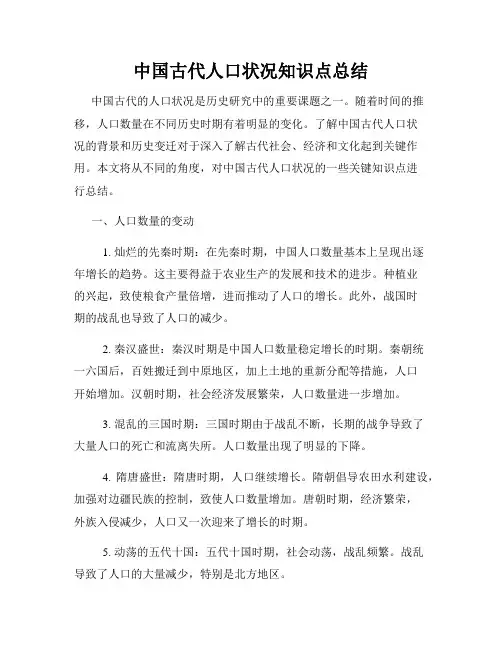 中国古代人口状况知识点总结

中国古代的人口状况是历史研究中的重要课题之一。随着时间的推移，人口数量在不同历史时期有着明显的变化。了解中国古代人口状况的背景和历史变迁对于深入了解古代社会、经济和文化起到关键作用。本文将从不同的角度，对中国古代人口状况的一些关键知识点进行总结。

一、人口数量的变动

1. 灿烂的先秦时期：在先秦时期，中国人口数量基本上呈现出逐年增长的趋势。这主要得益于农业生产的发展和技术的进步。种植业的兴起，致使粮食产量倍增，进而推动了人口的增长。此外，战国时期的战乱也导致了人口的减少。

2. 秦汉盛世：秦汉时期是中国人口数量稳定增长的时期。秦朝统一六国后，百姓搬迁到中原地区，加上土地的重新分配等措施，人口开始增加。汉朝时期，社会经济发展繁荣，人口数量进一步增加。

3. 混乱的三国时期：三国时期由于战乱不断，长期的战争导致了大量人口的死亡和流离失所。人口数量出现了明显的下降。

4. 隋唐盛世：隋唐时期，人口继续增长。隋朝倡导农田水利建设，加强对边疆民族的控制，致使人口数量增加。唐朝时期，经济繁荣，外族入侵减少，人口又一次迎来了增长的时期。

5. 动荡的五代十国：五代十国时期，社会动荡，战乱频繁。战乱导致了人口的大量减少，特别是北方地区。